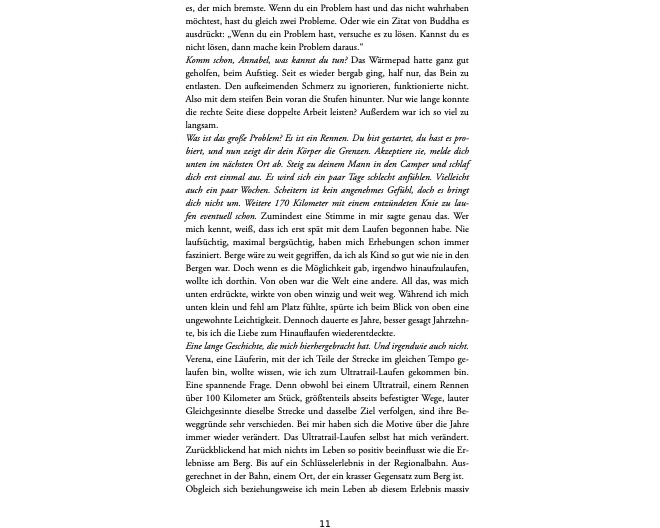 es, der mich bremste. Wenn du ein Problem hast und das nicht wahrhaben möchtest, hast du gleich zwei Probleme. Oder wie ein Zitat von Buddha es ausdrückt: „Wenn du ein Problem hast, versuche es zu lösen. Kannst du es nicht lösen, dann mache kein Problem daraus."

Komm schon, Annabel, was kannst du tun? Das Wärmepad hatte ganz gut geholfen, beim Aufstieg. Seit es wieder bergab ging, half nur, das Bein zu entlasten. Den aufkeimenden Schmerz zu ignorieren, funktionierte nicht. Also mit dem steifen Bein voran die Stufen hinunter. Nur wie lange konnte die rechte Seite diese doppelte Arbeit leisten? Außerdem war ich so viel zu langsam.

Was ist das große Problem? Es ist ein Rennen. Du bist gestartet, du hast es probiert, und nun zeigt dir dein Körper die Grenzen. Akzeptiere sie, melde dich unten im nächsten Ort ab. Steig zu deinem Mann in den Camper und schlaf dich erst einmal aus. Es wird sich ein paar Tage schlecht anfühlen. Vielleicht auch ein paar Wochen. Scheitern ist kein angenehmes Gefühl, doch es bringt dich nicht um. Weitere 170 Kilometer mit einem entzündeten Knie zu laufen eventuell schon. Zumindest eine Stimme in mir sagte genau das. Wer mich kennt, weiß, dass ich erst spät mit dem Laufen begonnen habe. Nie laufsüchtig, maximal bergsüchtig, haben mich Erhebungen schon immer fasziniert. Berge wäre zu weit gegriffen, da ich als Kind so gut wie nie in den Bergen war. Doch wenn es die Möglichkeit gab, irgendwo hinaufzulaufen, wollte ich dorthin. Von oben war die Welt eine andere. All das, was mich unten erdrückte, wirkte von oben winzig und weit weg. Während ich mich unten klein und fehl am Platz fühlte, spürte ich beim Blick von oben eine ungewohnte Leichtigkeit. Dennoch dauerte es Jahre, besser gesagt Jahrzehnte, bis ich die Liebe zum Hinauflaufen wiederentdeckte.

Eine lange Geschichte, die mich hierhergebracht hat. Und irgendwie auch nicht. Verena, eine Läuferin, mit der ich Teile der Strecke im gleichen Tempo gelaufen bin, wollte wissen, wie ich zum Ultratrail-Laufen gekommen bin. Eine spannende Frage. Denn obwohl bei einem Ultratrail, einem Rennen über 100 Kilometer am Stück, größtenteils abseits befestigter Wege, lauter Gleichgesinnte dieselbe Strecke und dasselbe Ziel verfolgen, sind ihre Beweggründe sehr verschieden. Bei mir haben sich die Motive über die Jahre immer wieder verändert. Das Ultratrail-Laufen selbst hat mich verändert. Zurückblickend hat mich nichts im Leben so positiv beeinflusst wie die Erlebnisse am Berg. Bis auf ein Schlüsselerlebnis in der Regionalbahn. Ausgerechnet in der Bahn, einem Ort, der ein krasser Gegensatz zum Berg ist. Obgleich sich beziehungsweise ich mein Leben ab diesem Erlebnis massiv

11